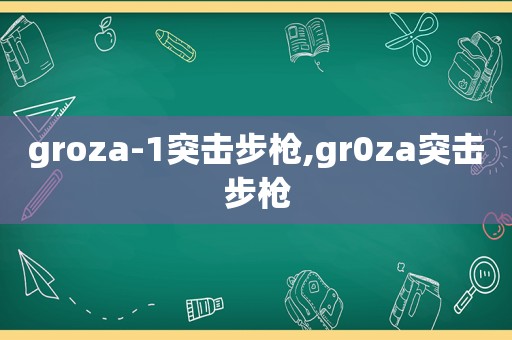 groza-1突击步枪,gr0za突击步枪